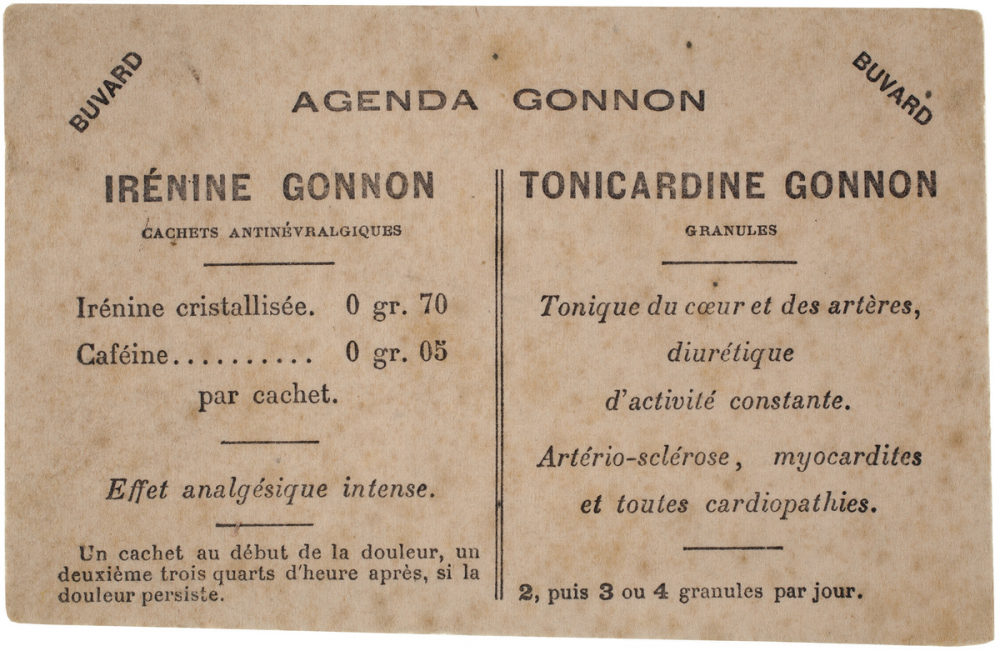 BUVARD

AGENDA GONNON

BUVARD

IRÉNINE GONNON

CACHETS ANTINÉVRALGIQUES

Irénine cristallisée. 0 gr. 70

Caféine.......... 0 gr. 05

par cachet.

Effet analgésique intense.

Un cachet au début de la douleur, un deuxième trois quarts d'heure après, si la douleur persiste.

TONICARDINE GONNON

GRANULES

Tonique du cœur et des artères, diurétique d'activité constante.

Artério-sclérose, myocardites et toutes cardiopathies.

2, puis 3 ou 4 granules par jour.